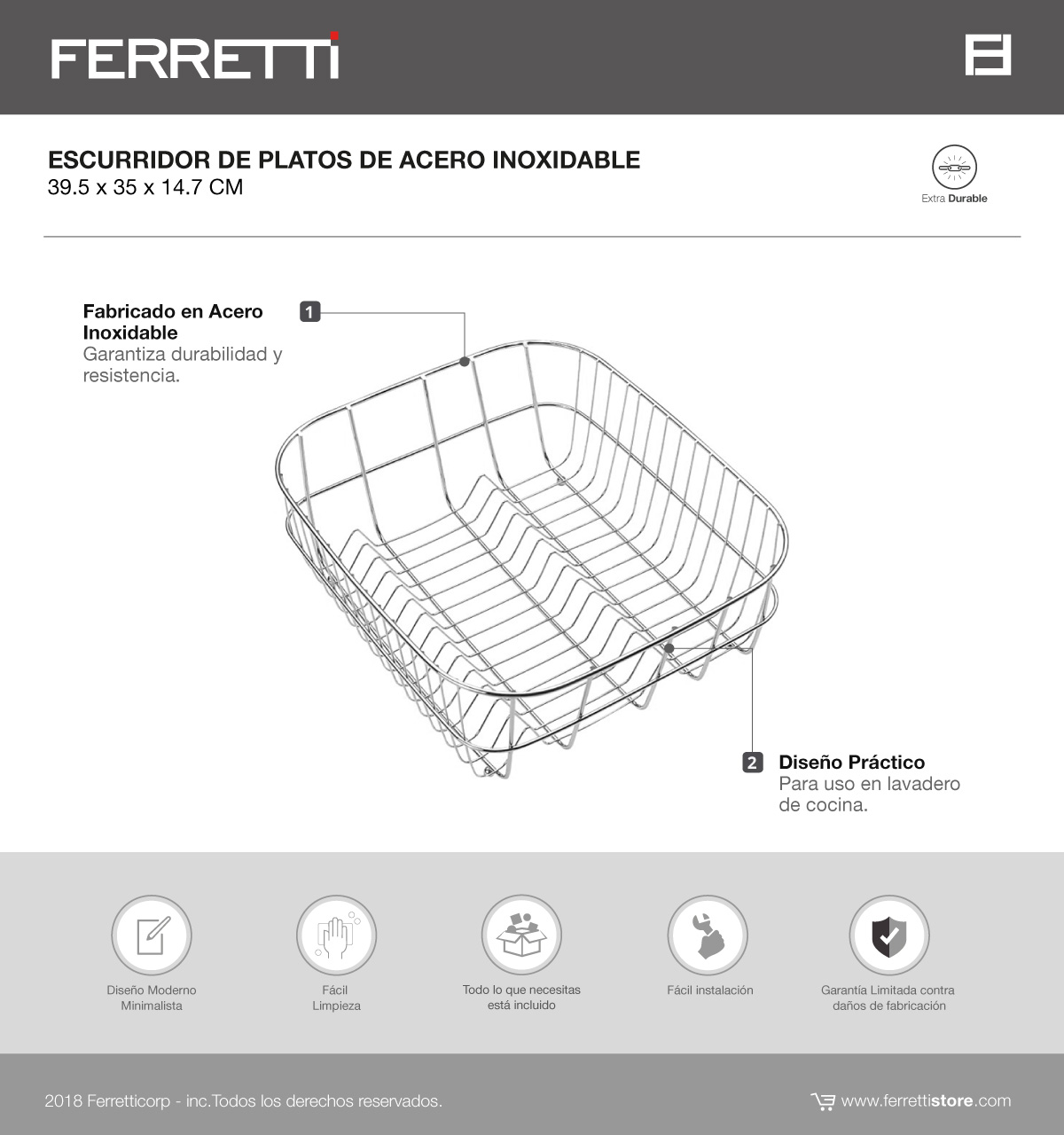 FERRETTI

ESCURRIDOR DE PLATOS DE ACERO INOXIDABLE
39.5 x 35 x 14.7 CM

Extra Durable

1 Fabricado en Acero Inoxidable
Garantiza durabilidad y resistencia.

2 Diseño Práctico
Para uso en lavadero de cocina.

Diseño Moderno Minimalista

Fácil Limpieza

Todo lo que necesitas está incluido

Fácil instalación

Garantía Limitada contra daños de fabricación

2018 Ferretticorp - inc.Todos los derechos reservados.

www.ferrettistore.com